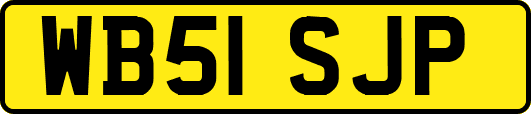 WB51 SJP